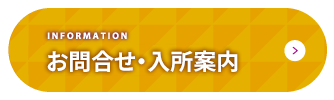 INFORMATION
お問合せ・入所案内
>